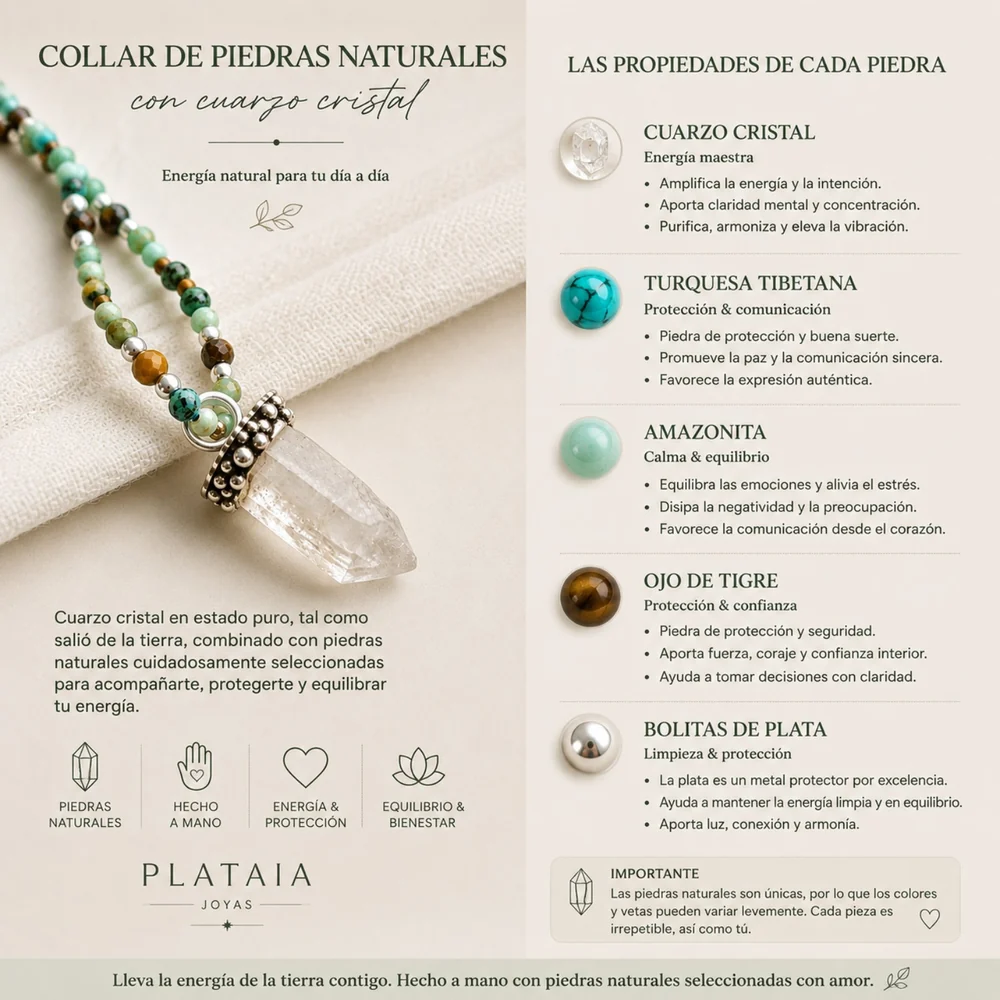 COLLAR DE PIEDRAS NATURALES
con cuarzo cristal

Energía natural para tu día a día

Cuarzo cristal en estado puro, tal como salió de la tierra, combinado con piedras naturales cuidadosamente seleccionadas para acompañarte, protegerte y equilibrar tu energía.

PIEDRAS NATURALES

HECHO A MANO

ENERGÍA & PROTECCIÓN

EQUILIBRIO & BIENESTAR

PLATAIA
JOYAS

LAS PROPIEDADES DE CADA PIEDRA

CUARZO CRISTAL
Energía maestra
• Amplifica la energía y la intención.
• Aporta claridad mental y concentración.
• Purifica, armoniza y eleva la vibración.

TURQUESA TIBETANA
Protección & comunicación
• Piedra de protección y buena suerte.
• Promueve la paz y la comunicación sincera.
• Favorece la expresión auténtica.

AMAZONITA
Calma & equilibrio
• Equilibra las emociones y alivia el estrés.
• Disipa la negatividad y la preocupación.
• Favorece la comunicación desde el corazón.

OJO DE TIGRE
Protección & confianza
• Piedra de protección y seguridad.
• Aporta fuerza, coraje y confianza interior.
• Ayuda a tomar decisiones con claridad.

BOLITAS DE PLATA
Limpieza & protección
• La plata es un metal protector por excelencia.
• Ayuda a mantener la energía limpia y en equilibrio.
• Aporta luz, conexión y armonía.

IMPORTANTE
Las piedras naturales son únicas, por lo que los colores y vetas pueden variar levemente. Cada pieza es irrepetible, así como tú.

Lleva la energía de la tierra contigo. Hecho a mano con piedras naturales seleccionadas con amor.